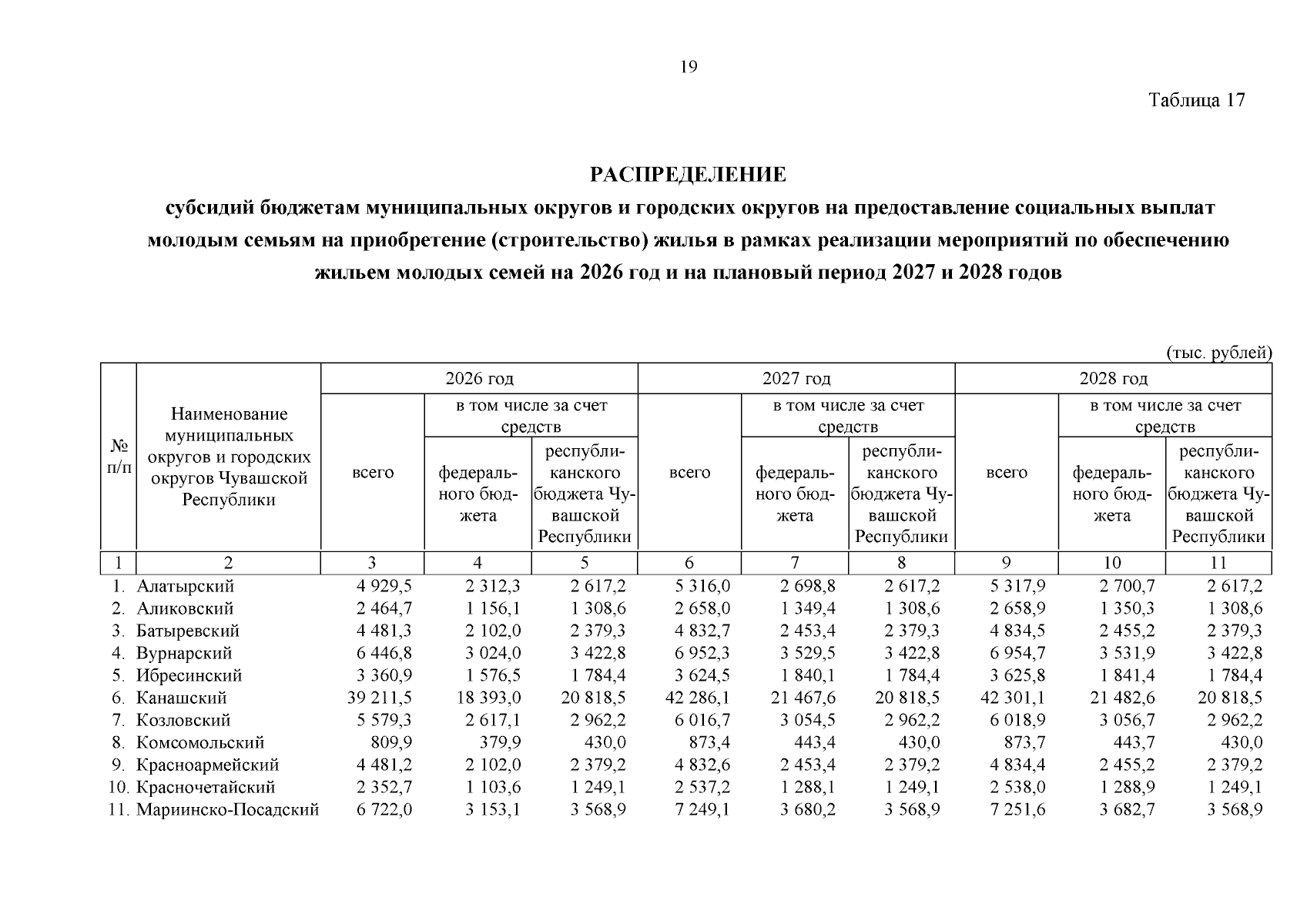 19

Таблица 17

РАСПРЕДЕЛЕНИЕ
субсидий бюджетам муниципальных округов и городских округов на предоставление социальных выплат молодым семьям на приобретение (строительство) жилья в рамках реализации мероприятий по обеспечению жильем молодых семей на 2026 год и на плановый период 2027 и 2028 годов

(тыс. рублей)

| № п/п | Наименование муниципальных округов и городских округов Чувашской Республики | 2026 год всего | 2026 год в том числе за счет средств федерального бюджета | 2026 год в том числе за счет средств республиканского бюджета Чувашской Республики | 2027 год всего | 2027 год в том числе за счет средств федерального бюджета | 2027 год в том числе за счет средств республиканского бюджета Чувашской Республики | 2028 год всего | 2028 год в том числе за счет средств федерального бюджета | 2028 год в том числе за счет средств республиканского бюджета Чувашской Республики |
|---|---|---|---|---|---|---|---|---|---|---|
| 1 | 2 | 3 | 4 | 5 | 6 | 7 | 8 | 9 | 10 | 11 |
| 1. | Алатырский | 4 929,5 | 2 312,3 | 2 617,2 | 5 316,0 | 2 698,8 | 2 617,2 | 5 317,9 | 2 700,7 | 2 617,2 |
| 2. | Аликовский | 2 464,7 | 1 156,1 | 1 308,6 | 2 658,0 | 1 349,4 | 1 308,6 | 2 658,9 | 1 350,3 | 1 308,6 |
| 3. | Батыревский | 4 481,3 | 2 102,0 | 2 379,3 | 4 832,7 | 2 453,4 | 2 379,3 | 4 834,5 | 2 455,2 | 2 379,3 |
| 4. | Вурнарский | 6 446,8 | 3 024,0 | 3 422,8 | 6 952,3 | 3 529,5 | 3 422,8 | 6 954,7 | 3 531,9 | 3 422,8 |
| 5. | Ибресинский | 3 360,9 | 1 576,5 | 1 784,4 | 3 624,5 | 1 840,1 | 1 784,4 | 3 625,8 | 1 841,4 | 1 784,4 |
| 6. | Канашский | 39 211,5 | 18 393,0 | 20 818,5 | 42 286,1 | 21 467,6 | 20 818,5 | 42 301,1 | 21 482,6 | 20 818,5 |
| 7. | Козловский | 5 579,3 | 2 617,1 | 2 962,2 | 6 016,7 | 3 054,5 | 2 962,2 | 6 018,9 | 3 056,7 | 2 962,2 |
| 8. | Комсомольский | 809,9 | 379,9 | 430,0 | 873,4 | 443,4 | 430,0 | 873,7 | 443,7 | 430,0 |
| 9. | Красноармейский | 4 481,2 | 2 102,0 | 2 379,2 | 4 832,6 | 2 453,4 | 2 379,2 | 4 834,4 | 2 455,2 | 2 379,2 |
| 10. | Красночетайский | 2 352,7 | 1 103,6 | 1 249,1 | 2 537,2 | 1 288,1 | 1 249,1 | 2 538,0 | 1 288,9 | 1 249,1 |
| 11. | Мариинско-Посадский | 6 722,0 | 3 153,1 | 3 568,9 | 7 249,1 | 3 680,2 | 3 568,9 | 7 251,6 | 3 682,7 | 3 568,9 |